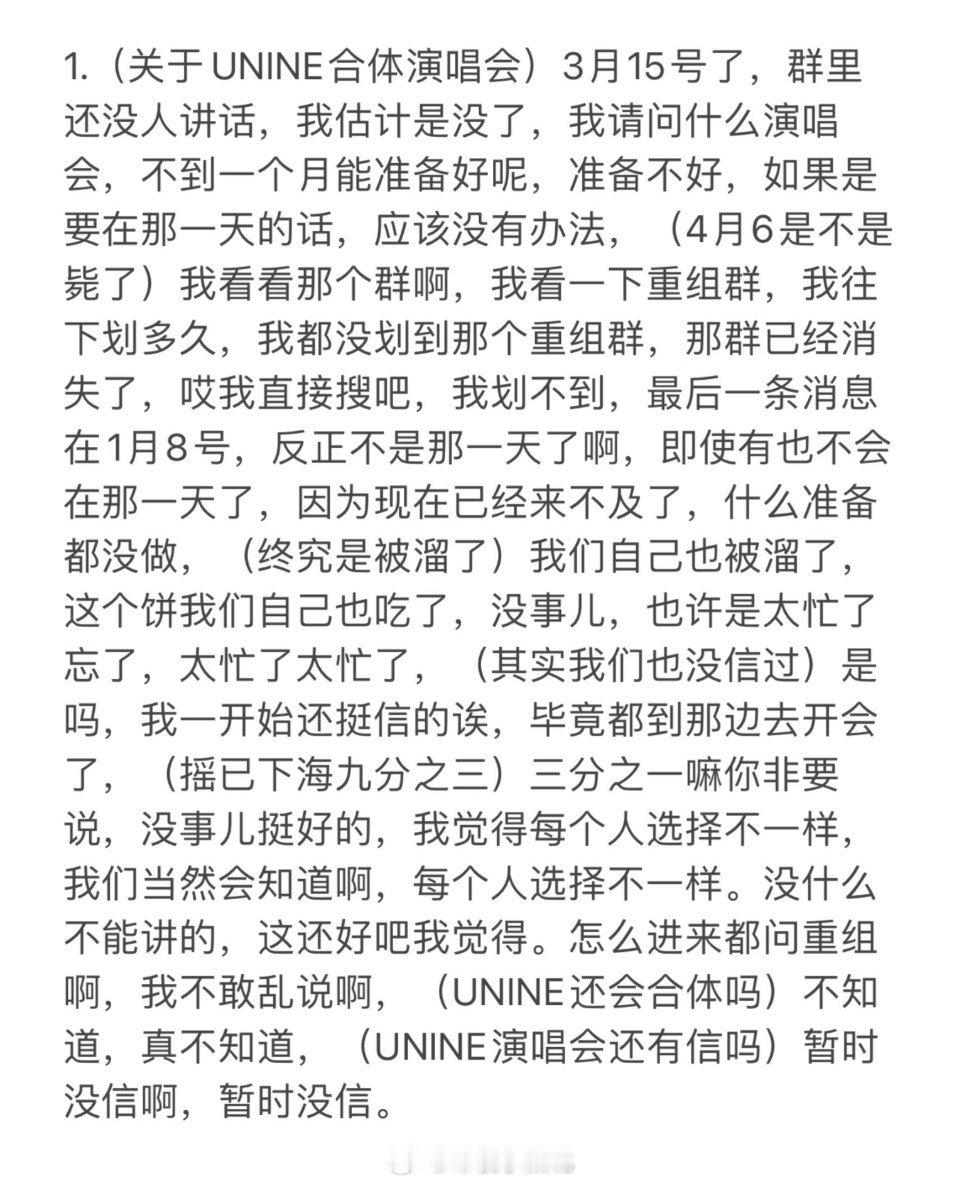 1.（关于UNINE合体演唱会）3月15号了，群里还没人讲话，我估计是没了，我请问什么演唱会，不到一个月能准备好呢，准备不好，如果是要在那一天的话，应该没有办法，（4月6是不是毙了）我看看那个群啊，我看一下重组群，我往下划多久，我都没划到那个重组群，那群已经消失了，哎我直接搜吧，我划不到，最后一条消息在1月8号，反正不是那一天了啊，即使有也不会在那一天了，因为现在已经来不及了，什么准备都没做，（终究是被溜了）我们自己也被溜了，这个饼我们自己也吃了，没事儿，也许是太忙了忘了，太忙了太忙了，（其实我们也没信过）是吗，我一开始还挺信的诶，毕竟都到那边去开会了，（摇已下海九分之三）三分之一嘛你非要说，没事儿挺好的，我觉得每个人选择不一样，我们当然会知道啊，每个人选择不一样。没什么不能讲的，这还好吧我觉得。怎么进来都问重组啊，我不敢乱说啊，（UNINE还会合体吗）不知道，真不知道，（UNINE演唱会还有信吗）暂时没信啊，暂时没信。